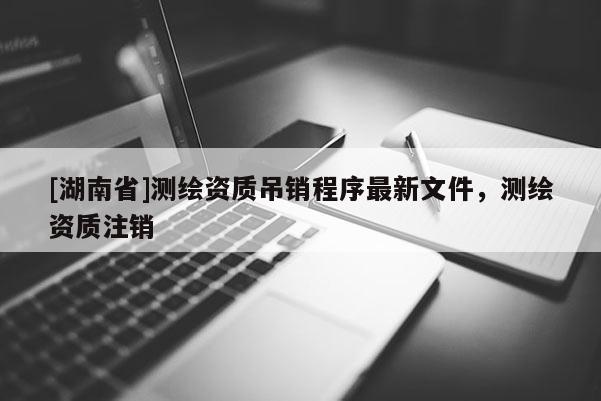 [湖南省]测绘资质吊销程序最新文件，测绘资质注销